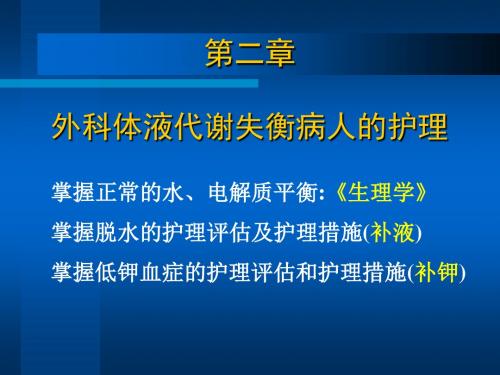 第二章

外科体液代谢失衡病人的护理

掌握正常的水、电解质平衡:《生理学》

掌握脱水的护理评估及护理措施(补液)

掌握低钾血症的护理评估和护理措施(补钾)